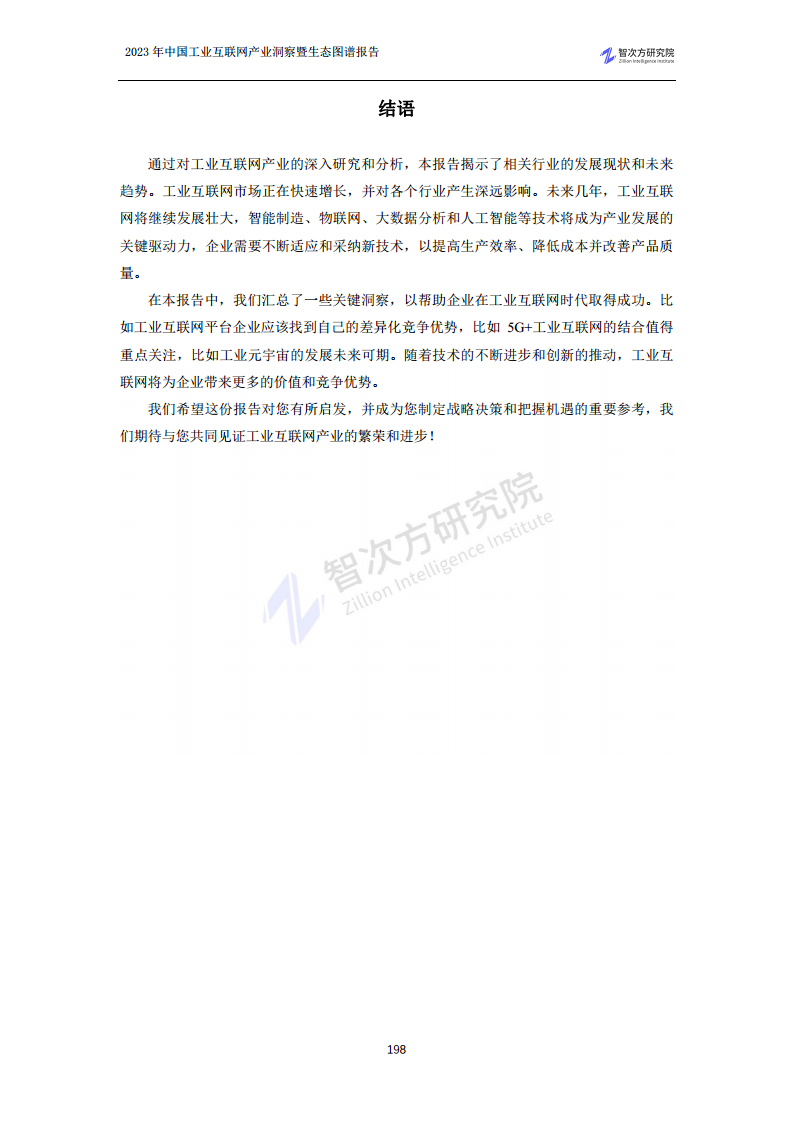 2023 年中国工业互联网产业洞察暨生态图谱报告

智次方研究院
Zillion Intelligence Institute

结语

通过对工业互联网产业的深入研究和分析，本报告揭示了相关行业的发展现状和未来趋势。工业互联网市场正在快速增长，并对各个行业产生深远影响。未来几年，工业互联网将继续发展壮大，智能制造、物联网、大数据分析和人工智能等技术将成为产业发展的关键驱动力，企业需要不断适应和采纳新技术，以提高生产效率、降低成本并改善产品质量。

在本报告中，我们汇总了一些关键洞察，以帮助企业在工业互联网时代取得成功。比如工业互联网平台企业应该找到自己的差异化竞争优势，比如 5G+工业互联网的结合值得重点关注，比如工业元宇宙的发展未来可期。随着技术的不断进步和创新的推动，工业互联网将为企业带来更多的价值和竞争优势。

我们希望这份报告对您有所启发，并成为您制定战略决策和把握机遇的重要参考，我们期待与您共同见证工业互联网产业的繁荣和进步！

智次方研究院
Zillion Intelligence Institute

198